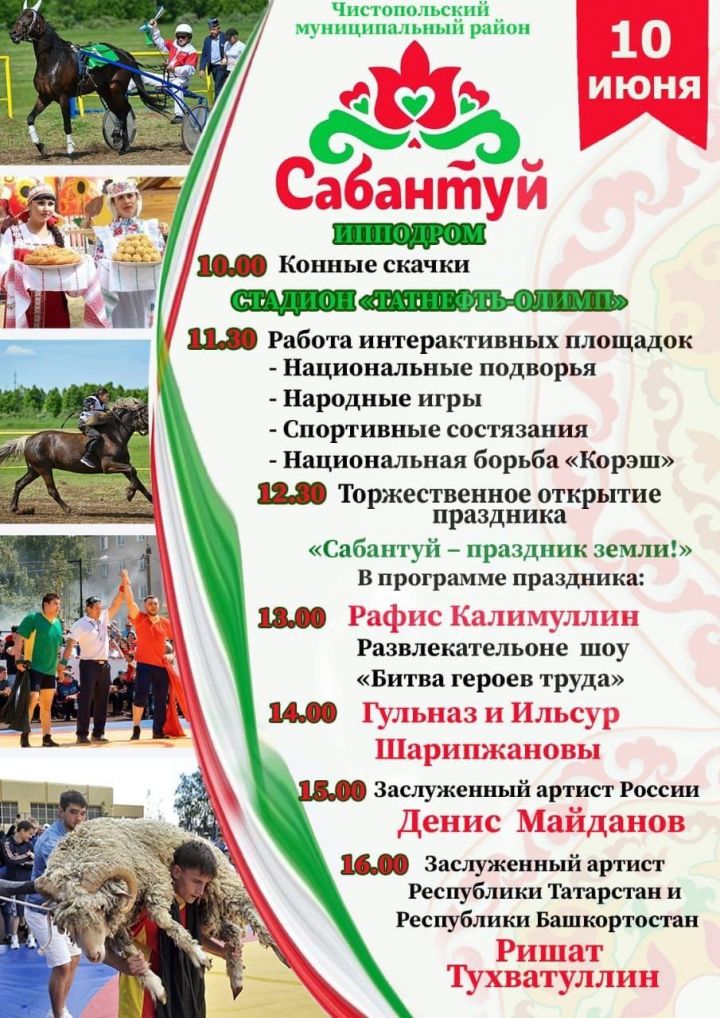 Чистопольский муниципальный район

10 июня

Сабантуй

ИППОДРОМ

10.00 Конные скачки

СТАДИОН «ТАТНЕФТЬ-ОЛИМП»

11.30 Работа интерактивных площадок
- Национальные подворья
- Народные игры
- Спортивные состязания
- Национальная борьба «Корэш»

12.30 Торжественное открытие праздника

«Сабантуй – праздник земли!»

В программе праздника:

13.00 Рафис Калимуллин
Развлекательоне шоу
«Битва героев труда»

14.00 Гульназ и Ильсур Шарипжановы

15.00 Заслуженный артист России
Денис Майданов

16.00 Заслуженный артист Республики Татарстан и Республики Башкортостан
Ришат Тухватуллин